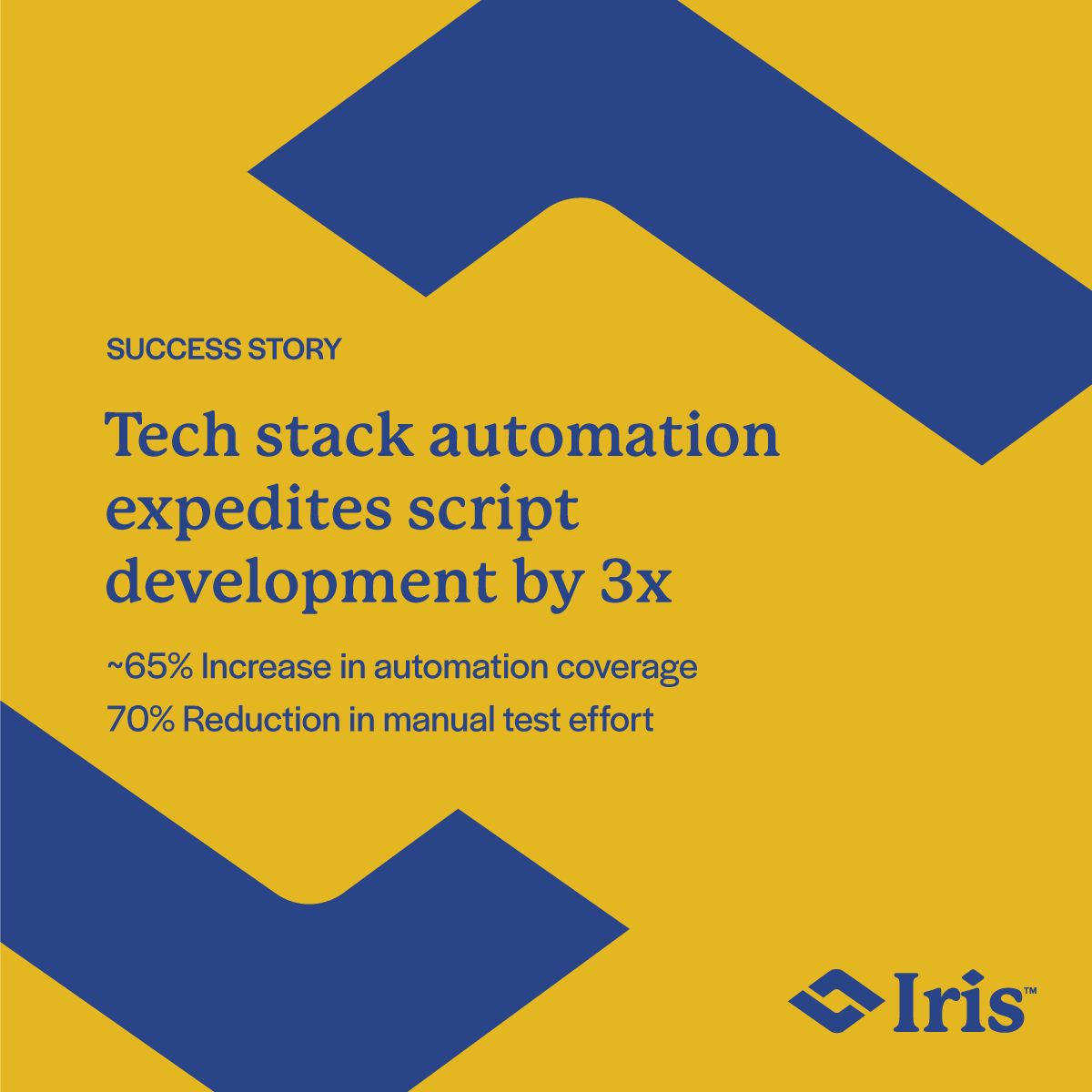 SUCCESS STORY

Tech stack automation expedites script development by 3x

~65% Increase in automation coverage
70% Reduction in manual test effort

Iris™